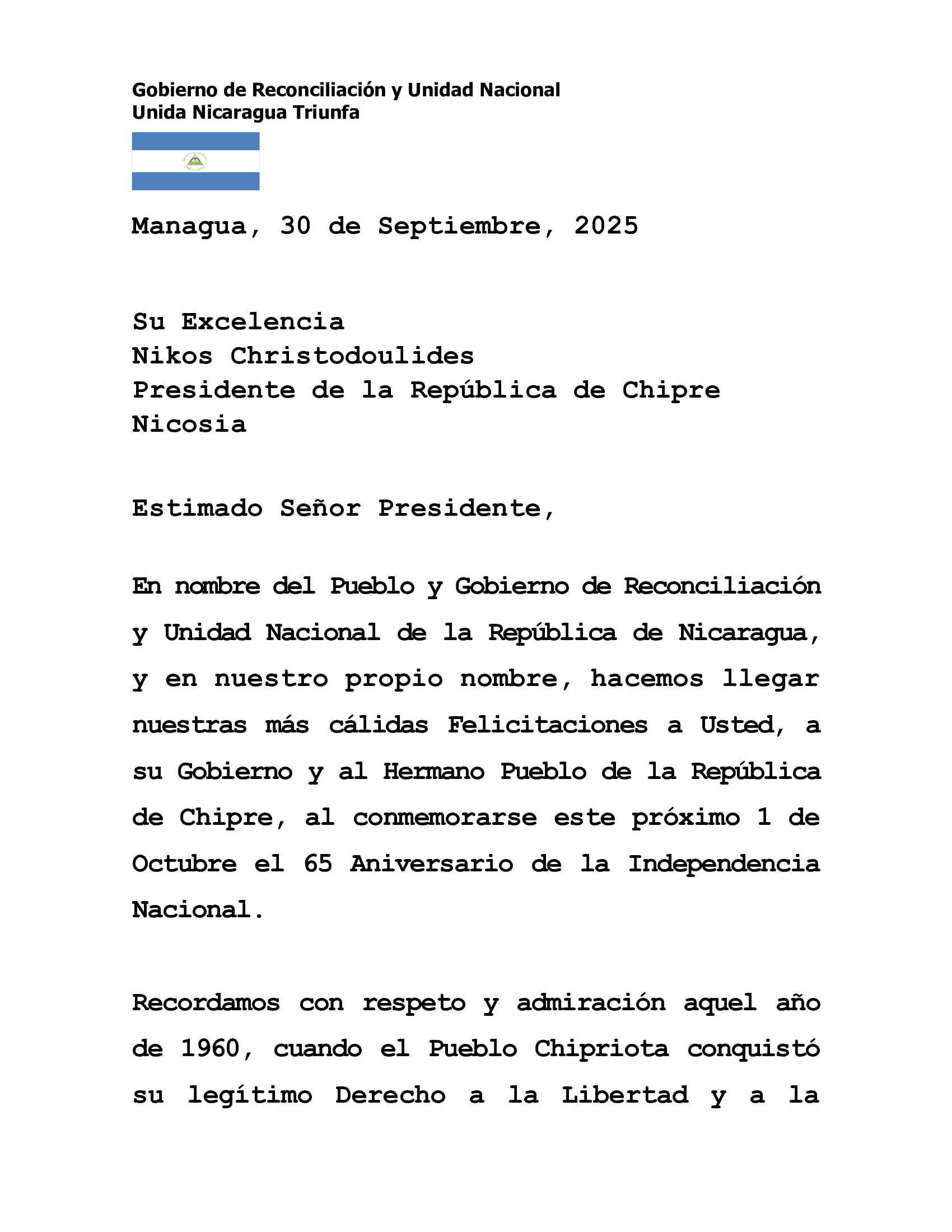 Gobierno de Reconciliación y Unidad Nacional
Unida Nicaragua Triunfa

Managua, 30 de Septiembre, 2025

Su Excelencia
Nikos Christodoulides
Presidente de la República de Chipre
Nicosia

Estimado Señor Presidente,

En nombre del Pueblo y Gobierno de Reconciliación y Unidad Nacional de la República de Nicaragua, y en nuestro propio nombre, hacemos llegar nuestras más cálidas Felicitaciones a Usted, a su Gobierno y al Hermano Pueblo de la República de Chipre, al conmemorarse este próximo 1 de Octubre el 65 Aniversario de la Independencia Nacional.

Recordamos con respeto y admiración aquel año de 1960, cuando el Pueblo Chipriota conquistó su legítimo Derecho a la Libertad y a la